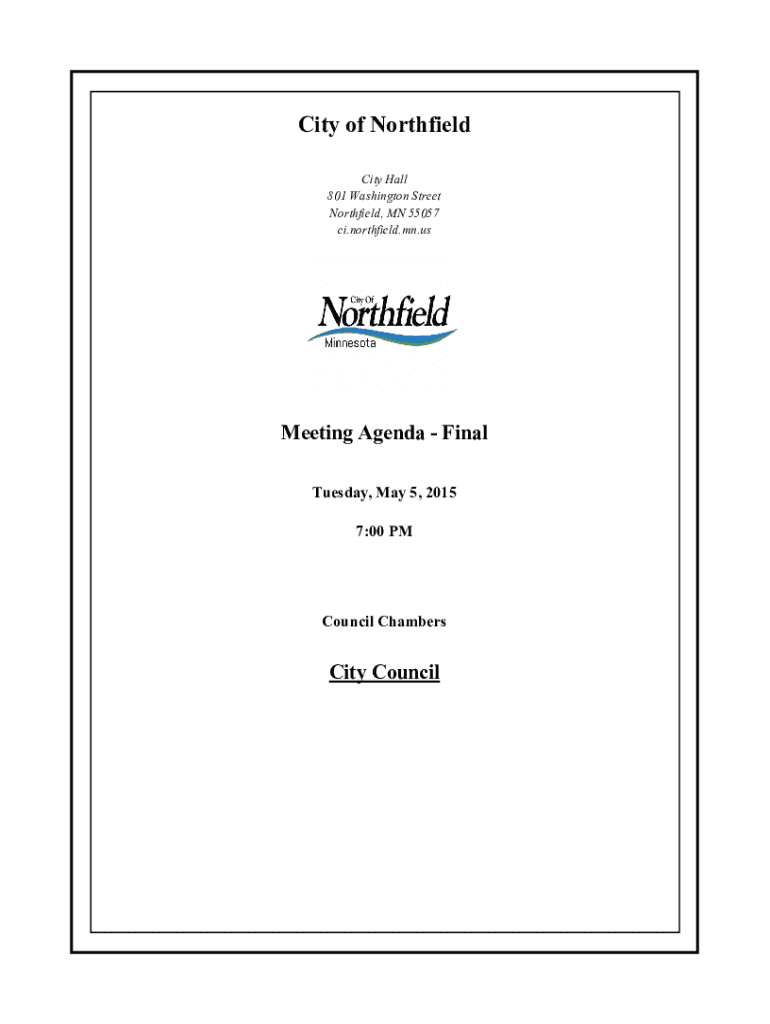 City of Northfield

City Hall
801 Washington Street
Northfield, MN 55057
ci.northfield.mn.us

City Of
Northfield
Minnesota

Meeting Agenda - Final

Tuesday, May 5, 2015

7:00 PM

Council Chambers

City Council